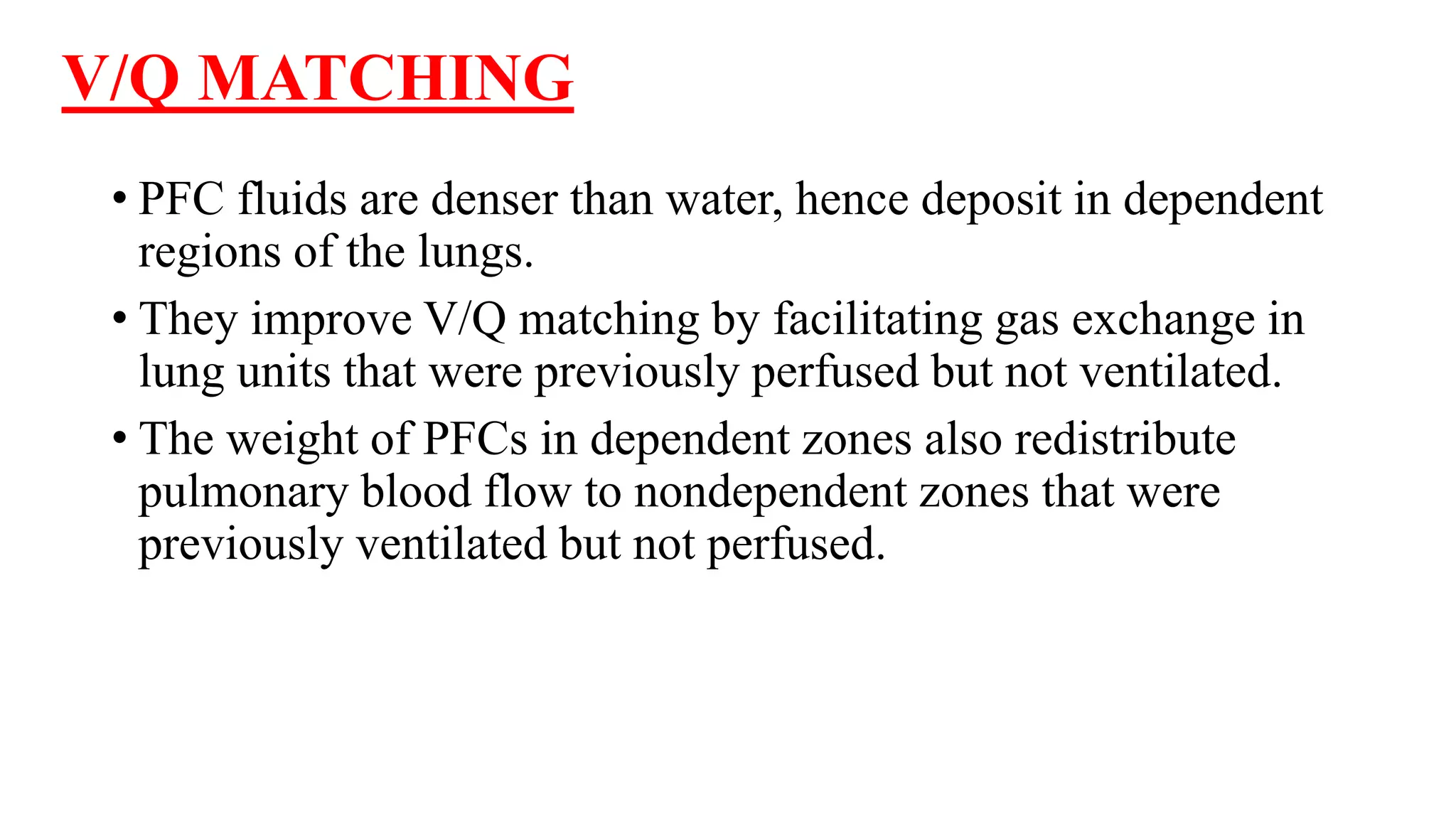 V/Q MATCHING

• PFC fluids are denser than water, hence deposit in dependent regions of the lungs.
• They improve V/Q matching by facilitating gas exchange in lung units that were previously perfused but not ventilated.
• The weight of PFCs in dependent zones also redistribute pulmonary blood flow to nondependent zones that were previously ventilated but not perfused.